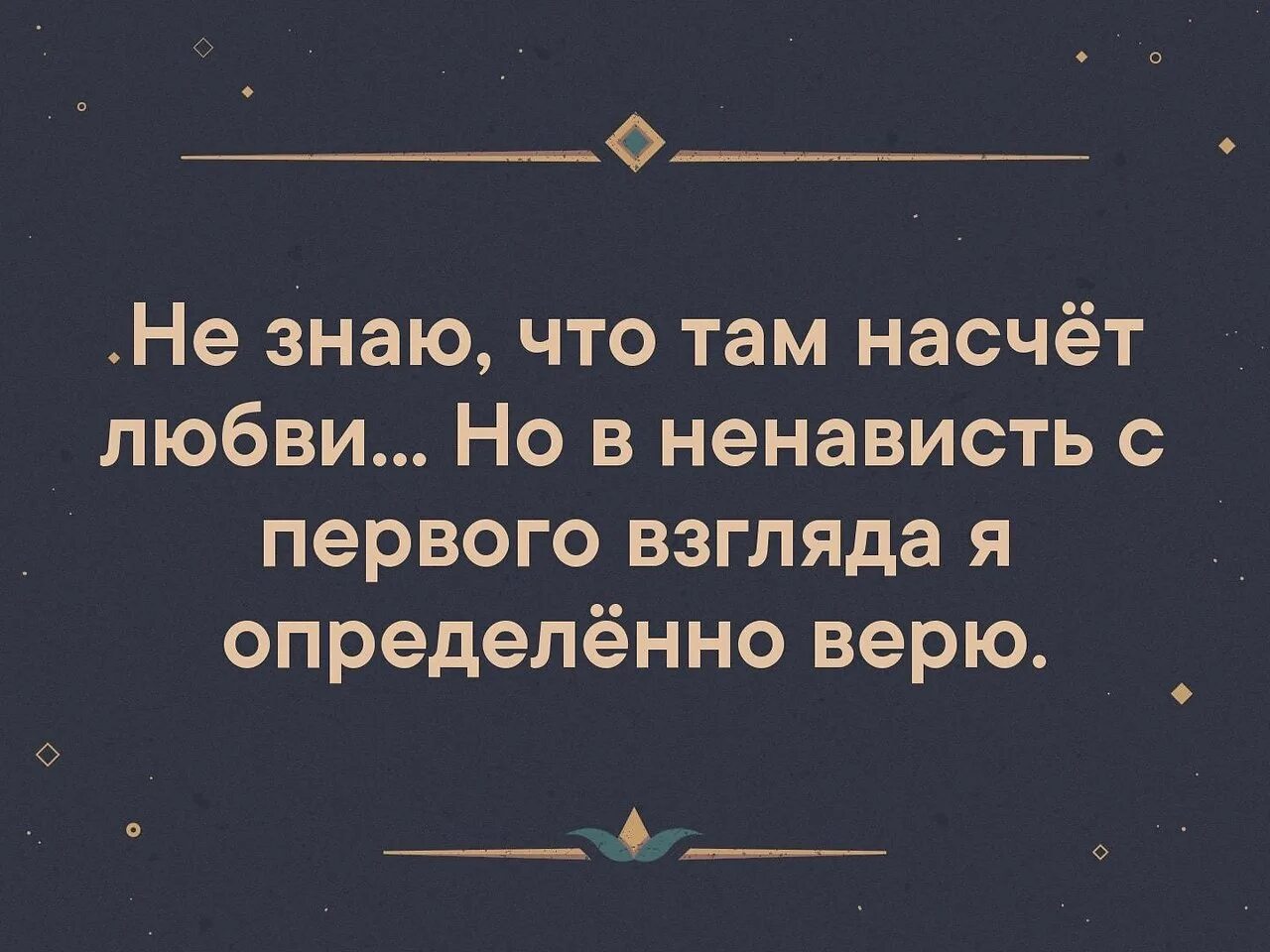 Не знаю, что там насчёт любви... Но в ненависть с первого взгляда я определённо верю.